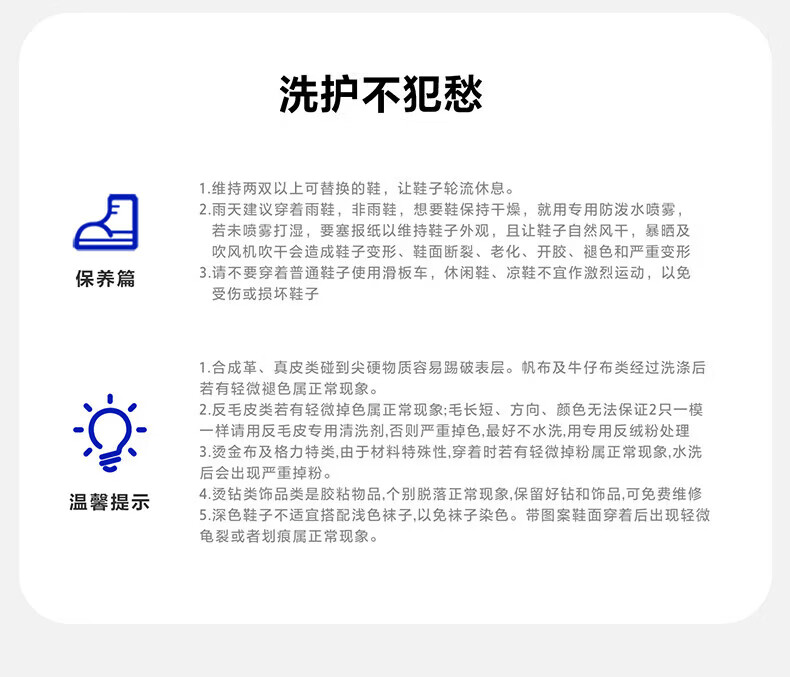 洗护不犯愁

保养篇

1.维持两双以上可替换的鞋，让鞋子轮流休息。
2.雨天建议穿着雨鞋，非雨鞋，想要鞋保持干燥，就用专用防泼水喷雾，若未喷雾打湿，要塞报纸以维持鞋子外观，且让鞋子自然风干，暴晒及吹风机吹干会造成鞋子变形、鞋面断裂、老化、开胶、褪色和严重变形
3.请不要穿着普通鞋子使用滑板车，休闲鞋、凉鞋不宜作激烈运动，以免受伤或损坏鞋子

温馨提示

1.合成革、真皮类碰到尖硬物质容易踢破表层。帆布及牛仔布类经过洗涤后若有轻微褪色属正常现象。
2.反毛皮类若有轻微掉色属正常现象;毛长短、方向、颜色无法保证2只一模一样请用反毛皮专用清洗剂,否则严重掉色,最好不水洗,用专用反绒粉处理
3.烫金布及格力特类,由于材料特殊性,穿着时若有轻微掉粉属正常现象,水洗后会出现严重掉粉。
4.烫钻类饰品类是胶粘物品,个别脱落正常现象,保留好钻和饰品,可免费维修
5.深色鞋子不适宜搭配浅色袜子,以免袜子染色。带图案鞋面穿着后出现轻微龟裂或者划痕属正常现象。